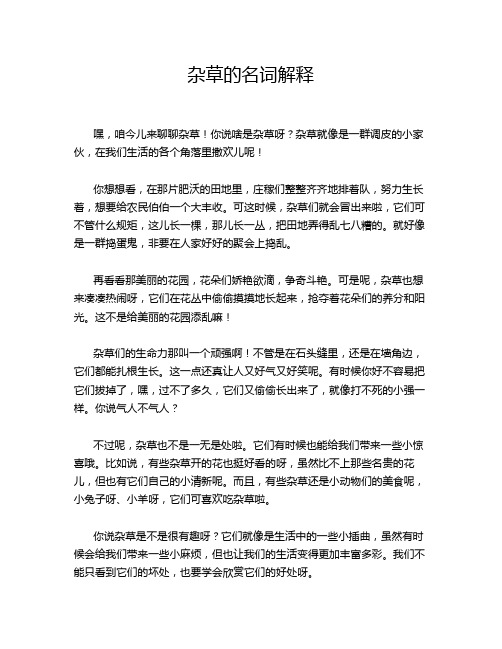 杂草的名词解释

嘿，咱今儿来聊聊杂草！你说啥是杂草呀？杂草就像是一群调皮的小家伙，在我们生活的各个角落里撒欢儿呢！

你想想看，在那片肥沃的田地里，庄稼们整整齐齐地排着队，努力生长着，想要给农民伯伯一个大丰收。可这时候，杂草们就会冒出来啦，它们可不管什么规矩，这儿长一棵，那儿长一丛，把田地弄得乱七八糟的。就好像是一群捣蛋鬼，非要在人家好好的聚会上捣乱。

再看看那美丽的花园，花朵们娇艳欲滴，争奇斗艳。可是呢，杂草也想来凑凑热闹呀，它们在花丛中偷偷摸摸地长起来，抢夺着花朵们的养分和阳光。这不是给美丽的花园添乱嘛！

杂草们的生命力那叫一个顽强啊！不管是在石头缝里，还是在墙角边，它们都能扎根生长。这一点还真让人又好气又好笑呢。有时候你好不容易把它们拔掉了，嘿，过不了多久，它们又偷偷长出来了，就像打不死的小强一样。你说气人不气人？

不过呢，杂草也不是一无是处啦。它们有时候也能给我们带来一些小惊喜哦。比如说，有些杂草开的花也挺好看的呀，虽然比不上那些名贵的花儿，但也有它们自己的小清新呢。而且，有些杂草还是小动物们的美食呢，小兔子呀、小羊呀，它们可喜欢吃杂草啦。

你说杂草是不是很有趣呀？它们就像是生活中的一些小插曲，虽然有时候会给我们带来一些小麻烦，但也让我们的生活变得更加丰富多彩。我们不能只看到它们的坏处，也要学会欣赏它们的好处呀。